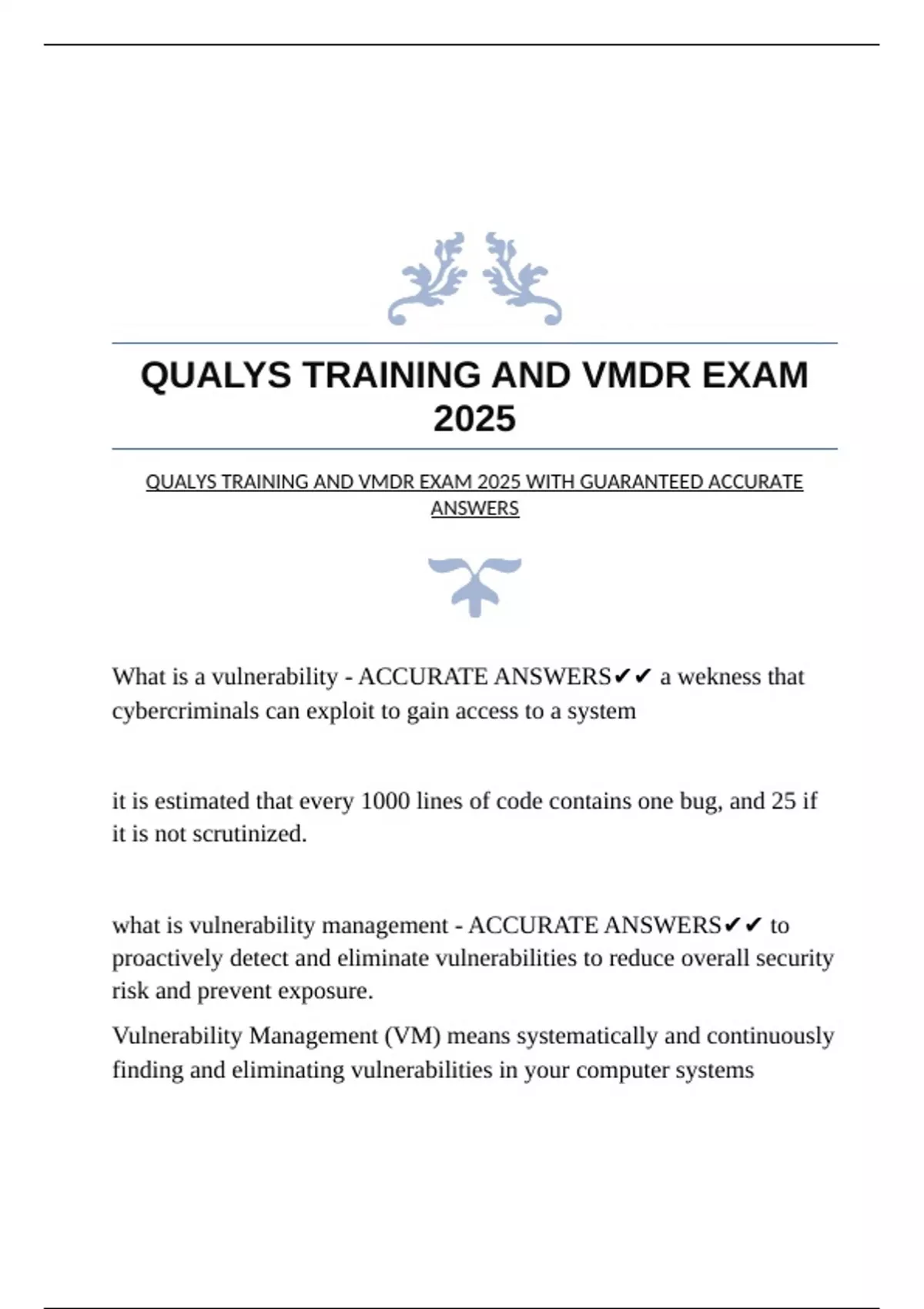 QUALYS TRAINING AND VMDR EXAM 2025

QUALYS TRAINING AND VMDR EXAM 2025 WITH GUARANTEED ACCURATE ANSWERS

What is a vulnerability - ACCURATE ANSWERS✔✔ a wekness that cybercriminals can exploit to gain access to a system

it is estimated that every 1000 lines of code contains one bug, and 25 if it is not scrutinized.

what is vulnerability management - ACCURATE ANSWERS✔✔ to proactively detect and eliminate vulnerabilities to reduce overall security risk and prevent exposure.

Vulnerability Management (VM) means systematically and continuously finding and eliminating vulnerabilities in your computer systems